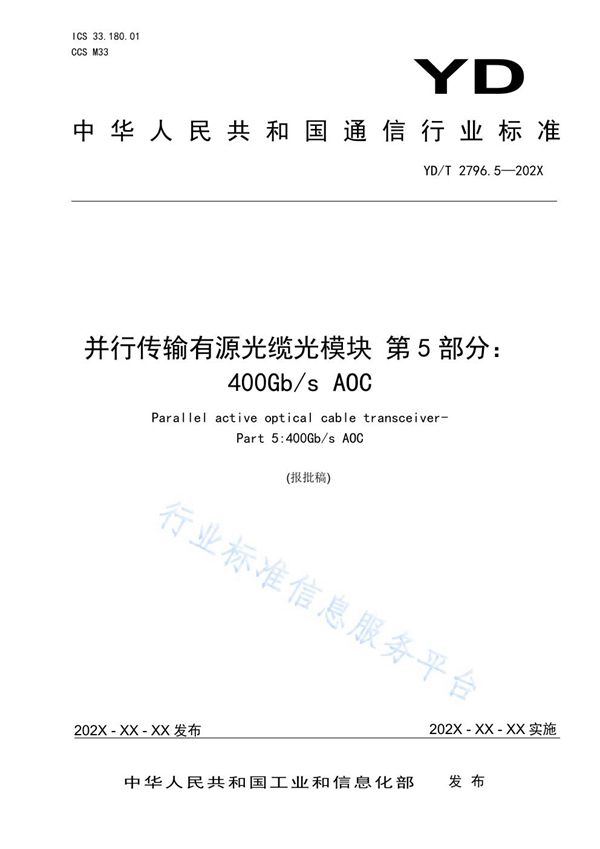 ICS 33.180.01
CCS M33

YD

中华人民共和国通信行业标准

YD/T 2796.5—202X

并行传输有源光缆光模块 第5部分：400Gb/s AOC

Parallel active optical cable transceiver-Part 5:400Gb/s AOC

(报批稿)

行业标准信息服务平台

202X - XX - XX 发布

202X - XX - XX 实施

中华人民共和国工业和信息化部 发布